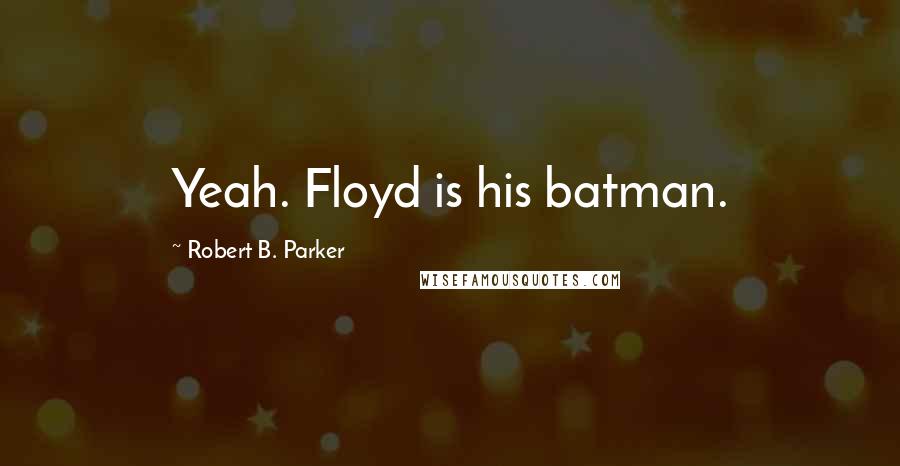 Yeah. Floyd is his batman.

~ Robert B. Parker

WISEFAMOUSQUOTES.COM